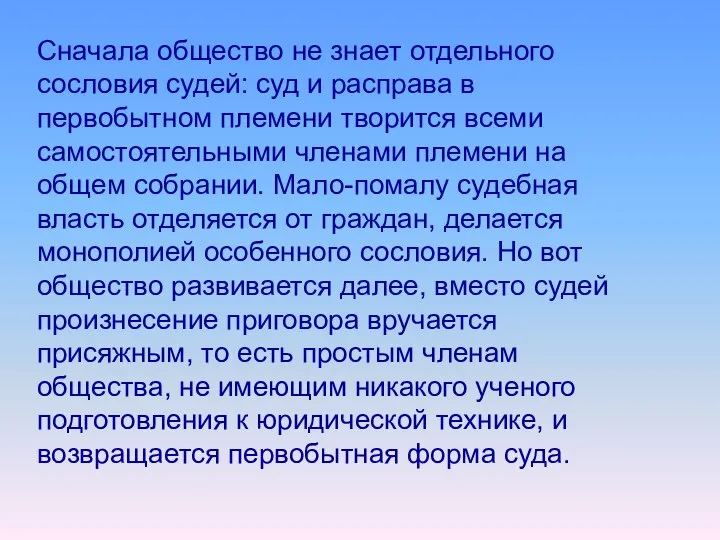 Сначала общество не знает отдельного сословия судей: суд и расправа в первобытном племени творится всеми самостоятельными членами племени на общем собрании. Мало-помалу судебная власть отделяется от граждан, делается монополией особенного сословия. Но вот общество развивается далее, вместо судей произнесение приговора вручается присяжным, то есть простым членам общества, не имеющим никакого ученого подготовления к юридической технике, и возвращается первобытная форма суда.